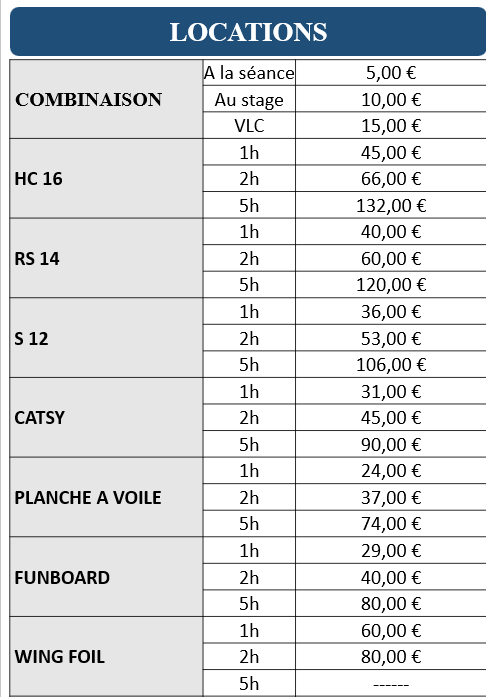 LOCATIONS

| | | |
|---|---|---|
| COMBINAISON | A la séance | 5,00 € |
| | Au stage | 10,00 € |
| | VLC | 15,00 € |
| HC 16 | 1h | 45,00 € |
| | 2h | 66,00 € |
| | 5h | 132,00 € |
| RS 14 | 1h | 40,00 € |
| | 2h | 60,00 € |
| | 5h | 120,00 € |
| S 12 | 1h | 36,00 € |
| | 2h | 53,00 € |
| | 5h | 106,00 € |
| CATSY | 1h | 31,00 € |
| | 2h | 45,00 € |
| | 5h | 90,00 € |
| PLANCHE A VOILE | 1h | 24,00 € |
| | 2h | 37,00 € |
| | 5h | 74,00 € |
| FUNBOARD | 1h | 29,00 € |
| | 2h | 40,00 € |
| | 5h | 80,00 € |
| WING FOIL | 1h | 60,00 € |
| | 2h | 80,00 € |
| | 5h | ------ |